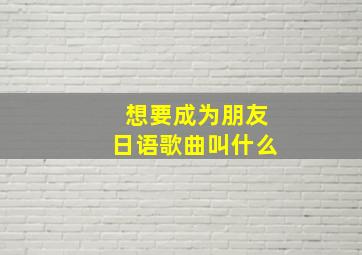 想要成为朋友
日语歌曲叫什么